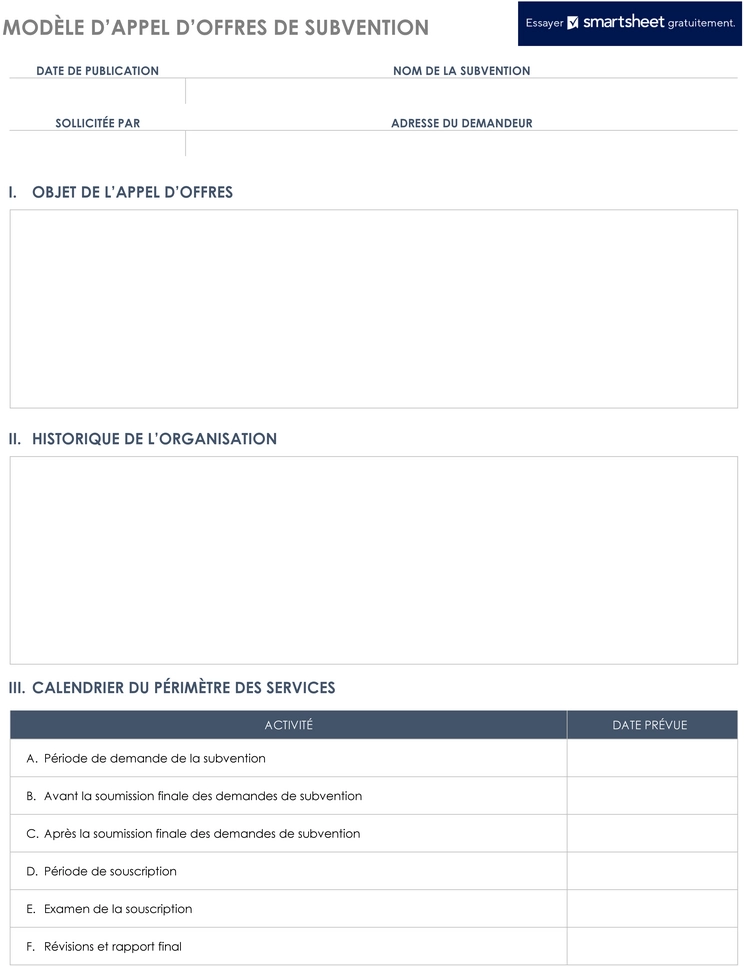 MODÈLE D'APPEL D'OFFRES DE SUBVENTION

Essayer smartsheet gratuitement.

DATE DE PUBLICATION

NOM DE LA SUBVENTION

SOLLICITÉE PAR

ADRESSE DU DEMANDEUR

I. OBJET DE L'APPEL D'OFFRES

II. HISTORIQUE DE L'ORGANISATION

III. CALENDRIER DU PÉRIMÈTRE DES SERVICES

| ACTIVITÉ | DATE PRÉVUE |
|---|---|
| A. Période de demande de la subvention | |
| B. Avant la soumission finale des demandes de subvention | |
| C. Après la soumission finale des demandes de subvention | |
| D. Période de souscription | |
| E. Examen de la souscription | |
| F. Révisions et rapport final | |